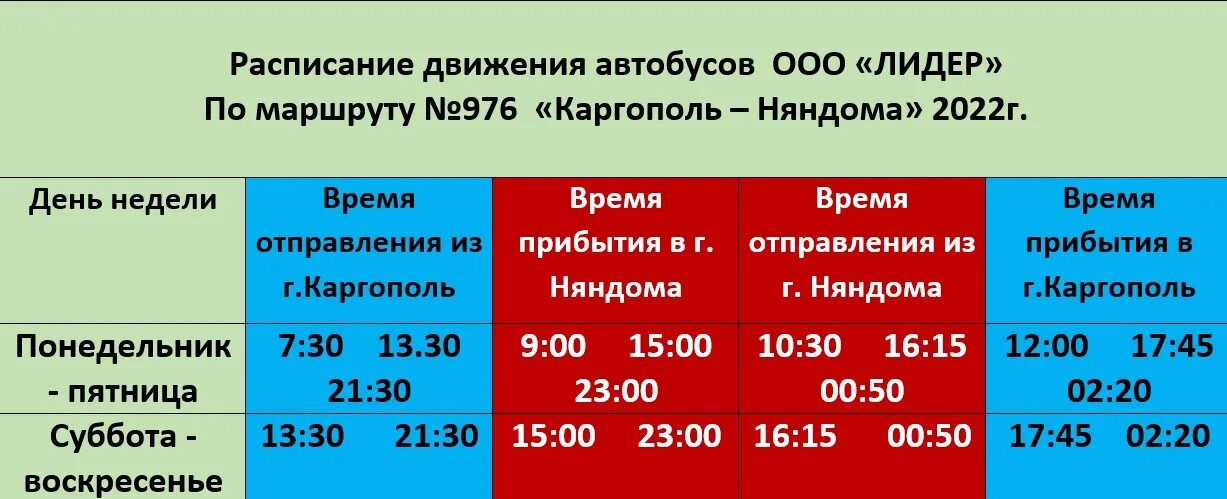 Расписание движения автобусов ООО «ЛИДЕР»
По маршруту №976 «Каргополь – Няндома» 2022г.

| День недели | Время отправления из г.Каргополь | Время прибытия в г. Няндома | Время отправления из г. Няндома | Время прибытия в г.Каргополь |
|---|---|---|---|---|
| Понедельник - пятница | 7:30 13.30 21:30 | 9:00 15:00 23:00 | 10:30 16:15 00:50 | 12:00 17:45 02:20 |
| Суббота - воскресенье | 13:30 21:30 | 15:00 23:00 | 16:15 00:50 | 17:45 02:20 |